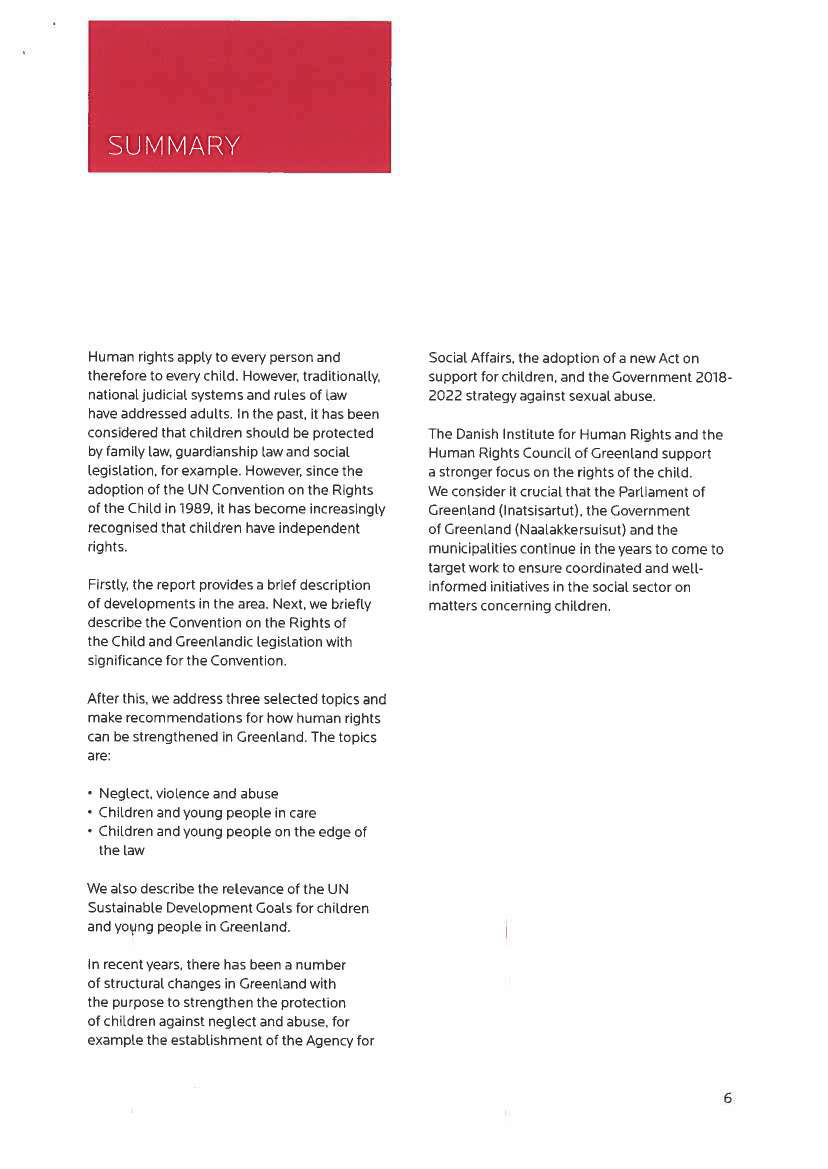 SUMMARY

Human rights apply to every person and therefore to every child. However, traditionally, national judicial systems and rules of law have addressed adults. In the past, it has been considered that children should be protected by family law, guardianship law and social legislation, for example. However, since the adoption of the UN Convention on the Rights of the Child in 1989, it has become increasingly recognised that children have independent rights.

Firstly, the report provides a brief description of developments in the area. Next, we briefly describe the Convention on the Rights of the Child and Greenlandic legislation with significance for the Convention.

After this, we address three selected topics and make recommendations for how human rights can be strengthened in Greenland. The topics are:

• Neglect, violence and abuse
• Children and young people in care
• Children and young people on the edge of the law

We also describe the relevance of the UN Sustainable Development Goals for children and young people in Greenland.

In recent years, there has been a number of structural changes in Greenland with the purpose to strengthen the protection of children against neglect and abuse, for example the establishment of the Agency for Social Affairs, the adoption of a new Act on support for children, and the Government 2018-2022 strategy against sexual abuse.

The Danish Institute for Human Rights and the Human Rights Council of Greenland support a stronger focus on the rights of the child. We consider it crucial that the Parliament of Greenland (Inatsisartut), the Government of Greenland (Naalakkersuisut) and the municipalities continue in the years to come to target work to ensure coordinated and well-informed initiatives in the social sector on matters concerning children.

6